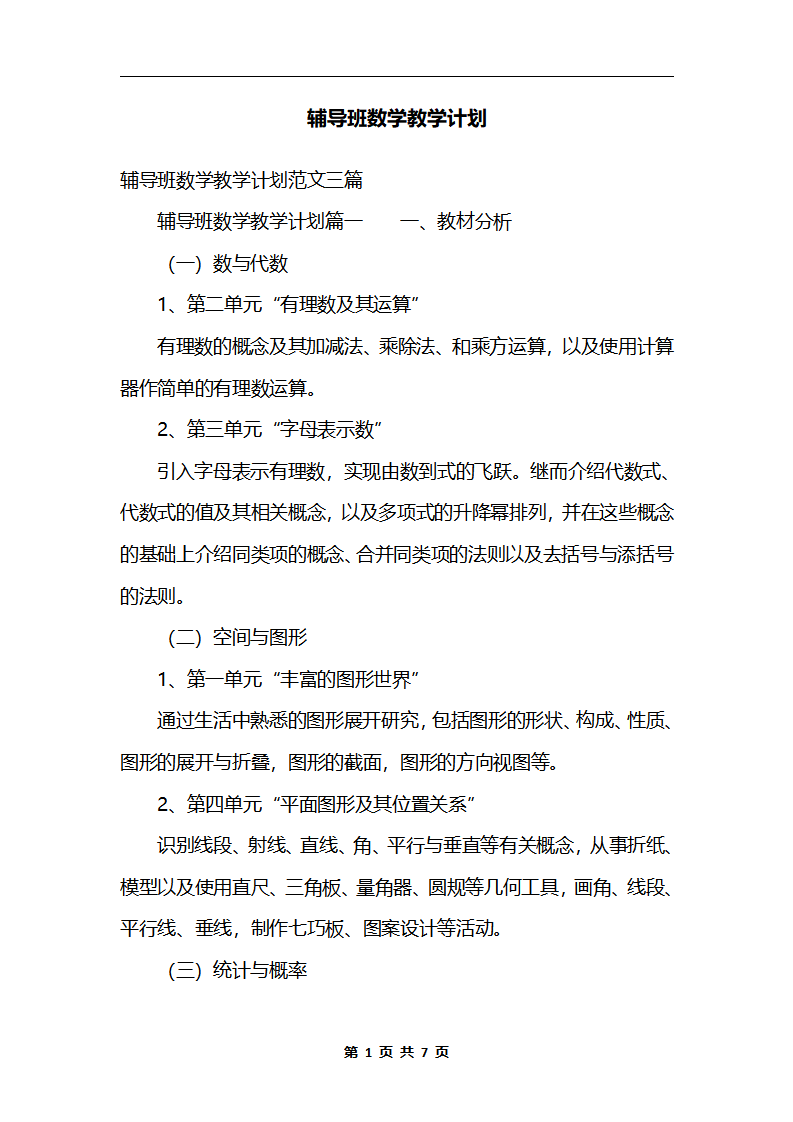 辅导班数学教学计划

辅导班数学教学计划范文三篇

辅导班数学教学计划篇一　　一、教材分析

（一）数与代数

1、第二单元“有理数及其运算”

有理数的概念及其加减法、乘除法、和乘方运算，以及使用计算器作简单的有理数运算。

2、第三单元“字母表示数”

引入字母表示有理数，实现由数到式的飞跃。继而介绍代数式、代数式的值及其相关概念，以及多项式的升降幂排列，并在这些概念的基础上介绍同类项的概念、合并同类项的法则以及去括号与添括号的法则。

（二）空间与图形

1、第一单元“丰富的图形世界”

通过生活中熟悉的图形展开研究，包括图形的形状、构成、性质、图形的展开与折叠，图形的截面，图形的方向视图等。

2、第四单元“平面图形及其位置关系”

识别线段、射线、直线、角、平行与垂直等有关概念，从事折纸、模型以及使用直尺、三角板、量角器、圆规等几何工具，画角、线段、平行线、垂线，制作七巧板、图案设计等活动。

（三）统计与概率

第 1 页 共 7 页